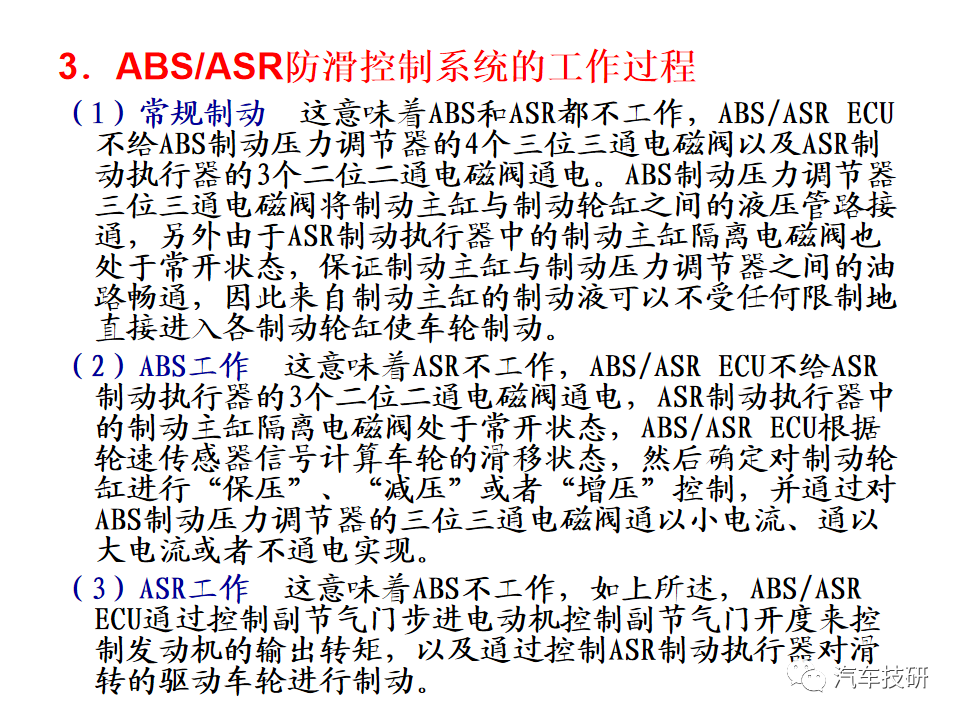 3．ABS/ASR防滑控制系统的工作过程

（1）常规制动　这意味着ABS和ASR都不工作，ABS/ASR ECU不给ABS制动压力调节器的4个三位三通电磁阀以及ASR制动执行器的3个二位二通电磁阀通电。ABS制动压力调节器三位三通电磁阀将制动主缸与制动轮缸之间的液压管路接通，另外由于ASR制动执行器中的制动主缸隔离电磁阀也处于常开状态，保证制动主缸与制动压力调节器之间的油路畅通，因此来自制动主缸的制动液可以不受任何限制地直接进入各制动轮缸使车轮制动。

（2）ABS工作　这意味着ASR不工作，ABS/ASR ECU不给ASR制动执行器的3个二位二通电磁阀通电，ASR制动执行器中的制动主缸隔离电磁阀处于常开状态，ABS/ASR ECU根据轮速传感器信号计算车轮的滑移状态，然后确定对制动轮缸进行“保压”、“减压”或者“增压”控制，并通过对ABS制动压力调节器的三位三通电磁阀通以小电流、通以大电流或者不通电实现。

（3）ASR工作　这意味着ABS不工作，如上所述，ABS/ASR ECU通过控制副节气门步进电动机控制副节气门开度来控制发动机的输出转矩，以及通过控制ASR制动执行器对滑转的驱动车轮进行制动。

汽车技研